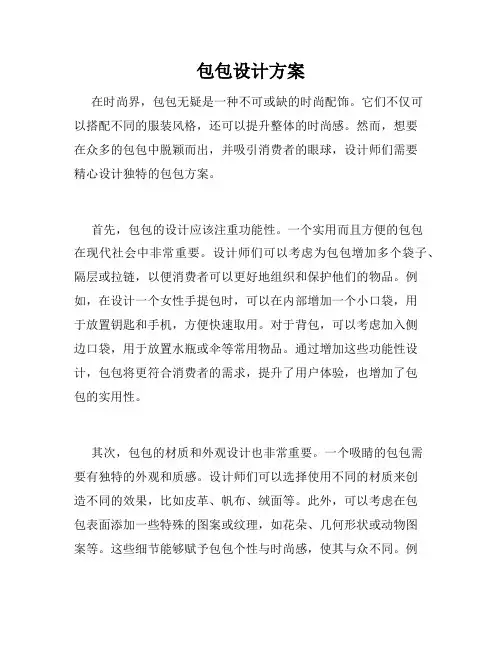 包包设计方案

在时尚界，包包无疑是一种不可或缺的时尚配饰。它们不仅可以搭配不同的服装风格，还可以提升整体的时尚感。然而，想要在众多的包包中脱颖而出，并吸引消费者的眼球，设计师们需要精心设计独特的包包方案。

首先，包包的设计应该注重功能性。一个实用而且方便的包包在现代社会中非常重要。设计师们可以考虑为包包增加多个袋子、隔层或拉链，以便消费者可以更好地组织和保护他们的物品。例如，在设计一个女性手提包时，可以在内部增加一个小口袋，用于放置钥匙和手机，方便快速取用。对于背包，可以考虑加入侧边口袋，用于放置水瓶或伞等常用物品。通过增加这些功能性设计，包包将更符合消费者的需求，提升了用户体验，也增加了包包的实用性。

其次，包包的材质和外观设计也非常重要。一个吸睛的包包需要有独特的外观和质感。设计师们可以选择使用不同的材质来创造不同的效果，比如皮革、帆布、绒面等。此外，可以考虑在包包表面添加一些特殊的图案或纹理，如花朵、几何形状或动物图案等。这些细节能够赋予包包个性与时尚感，使其与众不同。例